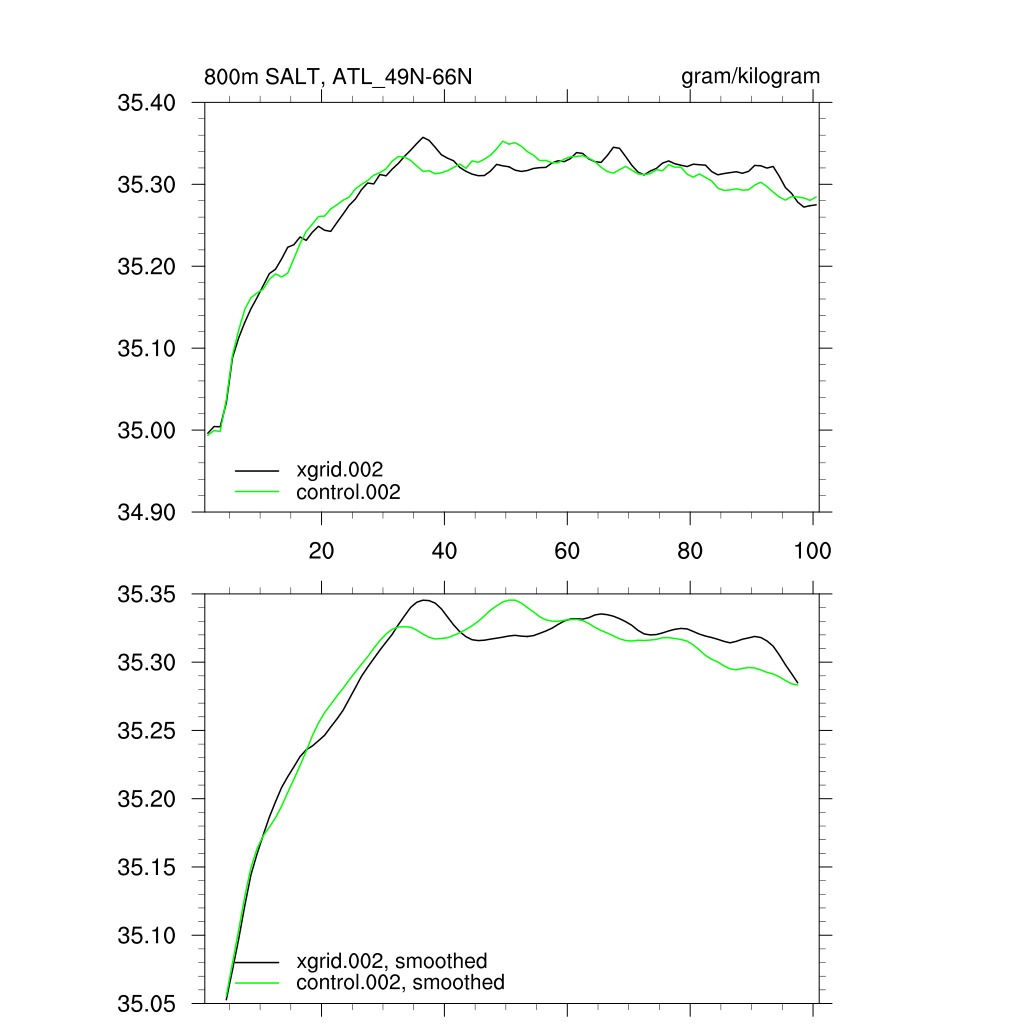 800m SALT, ATL_49N-66N

gram/kilogram

35.40
35.30
35.20
35.10
35.00
34.90

xgrid.002
control.002

20
40
60
80
100

35.35
35.30
35.25
35.20
35.15
35.10
35.05

xgrid.002, smoothed
control.002, smoothed